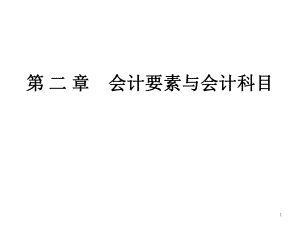 第 二 章　会计要素与会计科目

1